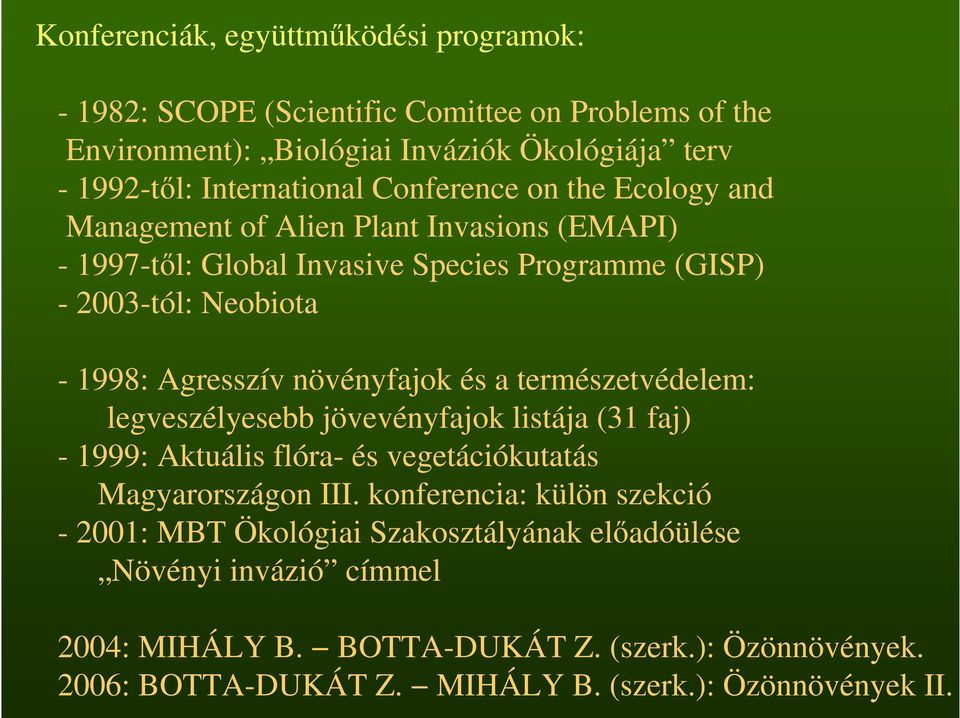 Konferenciák, együttműködési programok:

- 1982: SCOPE (Scientific Comittee on Problems of the Environment): „Biológiai Inváziók Ökológiája” terv
- 1992-től: International Conference on the Ecology and Management of Alien Plant Invasions (EMAPI)
- 1997-től: Global Invasive Species Programme (GISP)
- 2003-tól: Neobiota

- 1998: Agresszív növényfajok és a természetvédelem: legveszélyesebb jövevényfajok listája (31 faj)
- 1999: Aktuális flóra- és vegetációkutatás Magyarországon III. konferencia: külön szekció
- 2001: MBT Ökológiai Szakosztályának előadóülése „Növényi invázió” címmel

2004: MIHÁLY B. – BOTTA-DUKÁT Z. (szerk.): Özönnövények.
2006: BOTTA-DUKÁT Z. – MIHÁLY B. (szerk.): Özönnövények II.